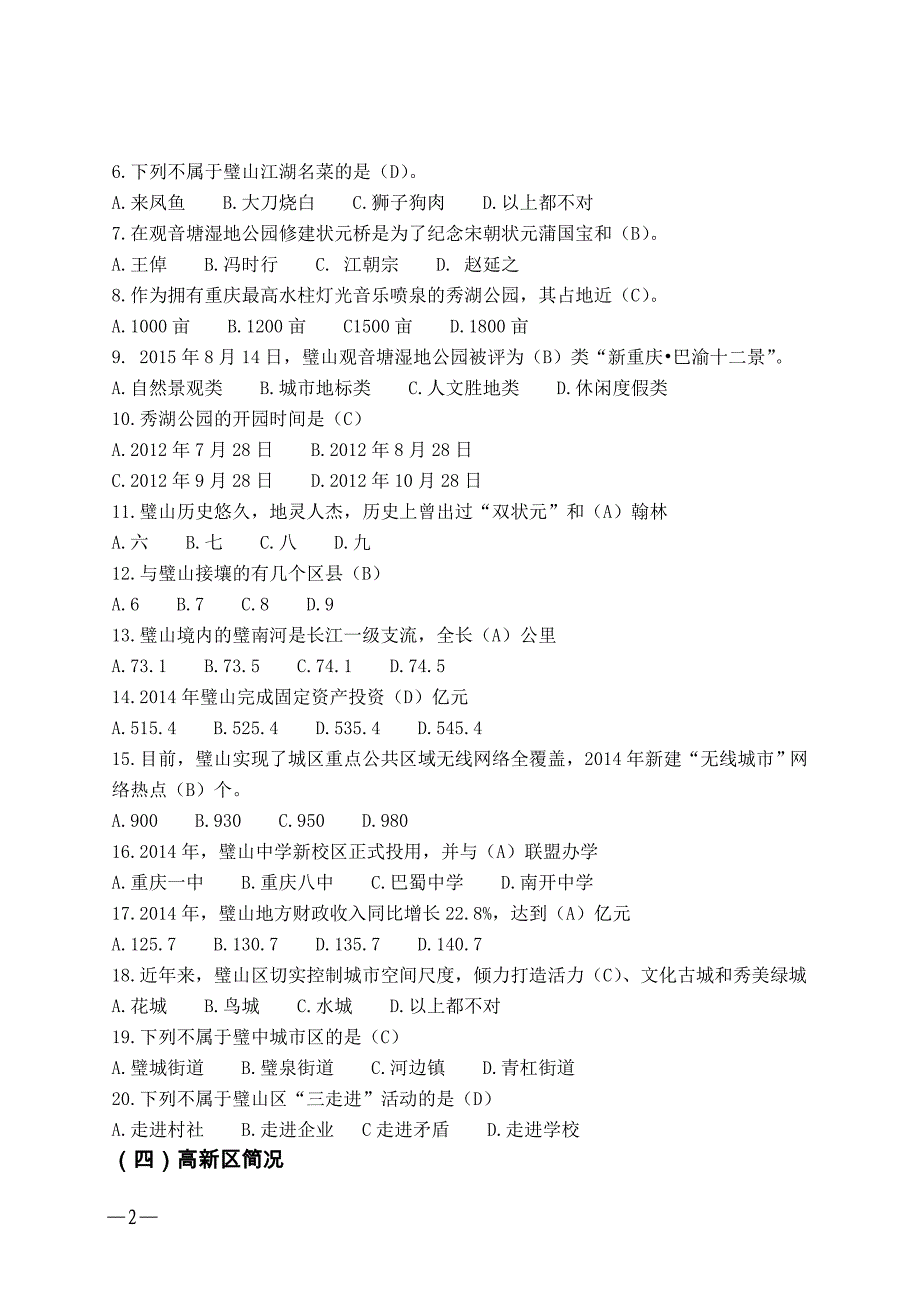 6.下列不属于璧山江湖名菜的是（D）。
A.来凤鱼　B.大刀烧白　C.狮子狗肉　D.以上都不对
7.在观音塘湿地公园修建状元桥是为了纪念宋朝状元蒲国宝和（B）。
A.王倬　B.冯时行　C. 江朝宗　D. 赵延之
8.作为拥有重庆最高水柱灯光音乐喷泉的秀湖公园，其占地近（C）。
A.1000 亩　B.1200 亩　C1500 亩　D.1800 亩
9. 2015 年 8 月 14 日，璧山观音塘湿地公园被评为（B）类“新重庆•巴渝十二景”。
A.自然景观类　B.城市地标类　C.人文胜地类　D.休闲度假类
10.秀湖公园的开园时间是（C）
A.2012 年 7 月 28 日　B.2012 年 8 月 28 日
C.2012 年 9 月 28 日　D.2012 年 10 月 28 日
11.璧山历史悠久，地灵人杰，历史上曾出过“双状元”和（A）翰林
A.六　B.七　C.八　D.九
12.与璧山接壤的有几个区县（B）
A.6　B.7　C.8　D.9
13.璧山境内的璧南河是长江一级支流，全长（A）公里
A.73.1　B.73.5　C.74.1　D.74.5
14.2014 年璧山完成固定资产投资（D）亿元
A.515.4　B.525.4　D.535.4　D.545.4
15.目前，璧山实现了城区重点公共区域无线网络全覆盖，2014 年新建“无线城市”网络热点（B）个。
A.900　B.930　C.950　D.980
16.2014 年，璧山中学新校区正式投用，并与（A）联盟办学
A.重庆一中　B.重庆八中　C.巴蜀中学　D.南开中学
17.2014 年，璧山地方财政收入同比增长 22.8%，达到（A）亿元
A.125.7　B.130.7　D.135.7　D.140.7
18.近年来，璧山区切实控制城市空间尺度，倾力打造活力（C）、文化古城和秀美绿城
A.花城　B.鸟城　C.水城　D.以上都不对
19.下列不属于璧中城市区的是（C）
A.璧城街道　B.璧泉街道　C.河边镇　D.青杠街道
20.下列不属于璧山区“三走进”活动的是（D）
A.走进村社　B.走进企业　C 走进矛盾　D.走进学校
（四）高新区简况

—2—